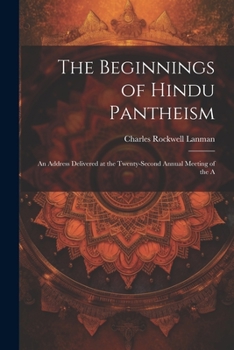 The Beginnings of Hindu Pantheism

Charles Rockwell Lanman

An Address Delivered at the Twenty-Second Annual Meeting of the A